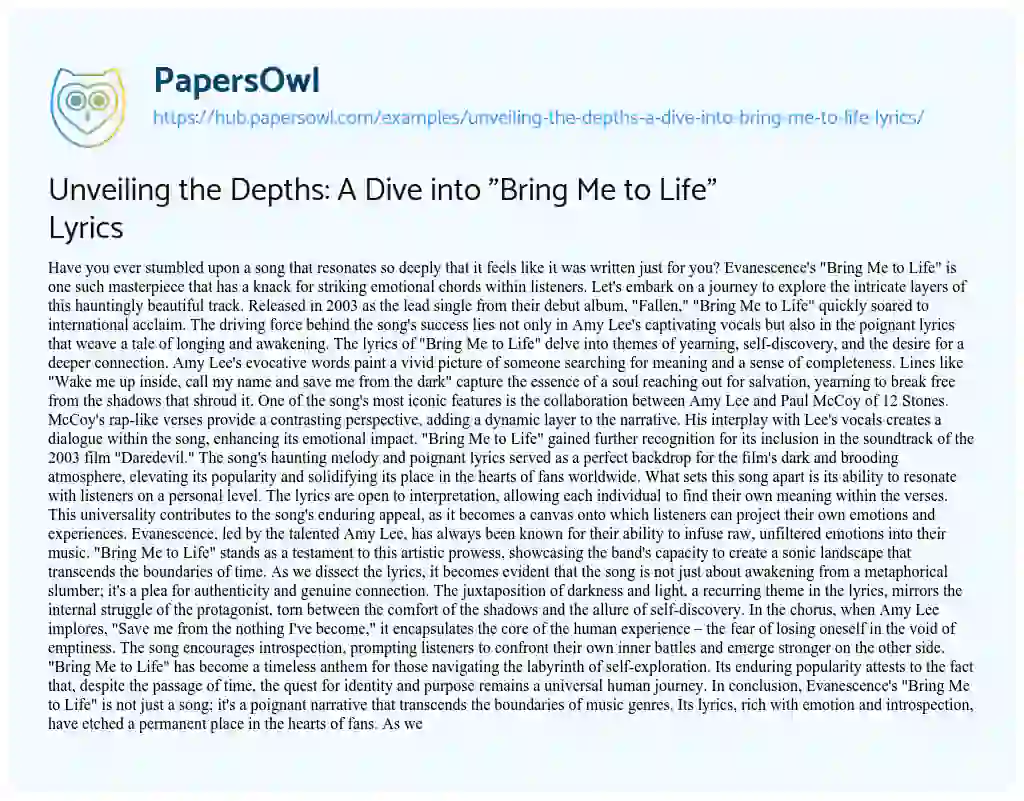 PapersOwl

https://hub.papersowl.com/examples/unveiling-the-depths-a-dive-into-bring-me-to-life-lyrics/

Unveiling the Depths: A Dive into "Bring Me to Life" Lyrics

Have you ever stumbled upon a song that resonates so deeply that it feels like it was written just for you? Evanescence's "Bring Me to Life" is one such masterpiece that has a knack for striking emotional chords within listeners. Let's embark on a journey to explore the intricate layers of this hauntingly beautiful track. Released in 2003 as the lead single from their debut album, "Fallen," "Bring Me to Life" quickly soared to international acclaim. The driving force behind the song's success lies not only in Amy Lee's captivating vocals but also in the poignant lyrics that weave a tale of longing and awakening. The lyrics of "Bring Me to Life" delve into themes of yearning, self-discovery, and the desire for a deeper connection. Amy Lee's evocative words paint a vivid picture of someone searching for meaning and a sense of completeness. Lines like "Wake me up inside, call my name and save me from the dark" capture the essence of a soul reaching out for salvation, yearning to break free from the shadows that shroud it. One of the song's most iconic features is the collaboration between Amy Lee and Paul McCoy of 12 Stones. McCoy's rap-like verses provide a contrasting perspective, adding a dynamic layer to the narrative. His interplay with Lee's vocals creates a dialogue within the song, enhancing its emotional impact. "Bring Me to Life" gained further recognition for its inclusion in the soundtrack of the 2003 film "Daredevil." The song's haunting melody and poignant lyrics served as a perfect backdrop for the film's dark and brooding atmosphere, elevating its popularity and solidifying its place in the hearts of fans worldwide. What sets this song apart is its ability to resonate with listeners on a personal level. The lyrics are open to interpretation, allowing each individual to find their own meaning within the verses. This universality contributes to the song's enduring appeal, as it becomes a canvas onto which listeners can project their own emotions and experiences. Evanescence, led by the talented Amy Lee, has always been known for their ability to infuse raw, unfiltered emotions into their music. "Bring Me to Life" stands as a testament to this artistic prowess, showcasing the band's capacity to create a sonic landscape that transcends the boundaries of time. As we dissect the lyrics, it becomes evident that the song is not just about awakening from a metaphorical slumber; it's a plea for authenticity and genuine connection. The juxtaposition of darkness and light, a recurring theme in the lyrics, mirrors the internal struggle of the protagonist, torn between the comfort of the shadows and the allure of self-discovery. In the chorus, when Amy Lee implores, "Save me from the nothing I've become," it encapsulates the core of the human experience – the fear of losing oneself in the void of emptiness. The song encourages introspection, prompting listeners to confront their own inner battles and emerge stronger on the other side. "Bring Me to Life" has become a timeless anthem for those navigating the labyrinth of self-exploration. Its enduring popularity attests to the fact that, despite the passage of time, the quest for identity and purpose remains a universal human journey. In conclusion, Evanescence's "Bring Me to Life" is not just a song; it's a poignant narrative that transcends the boundaries of music genres. Its lyrics, rich with emotion and introspection, have etched a permanent place in the hearts of fans. As we